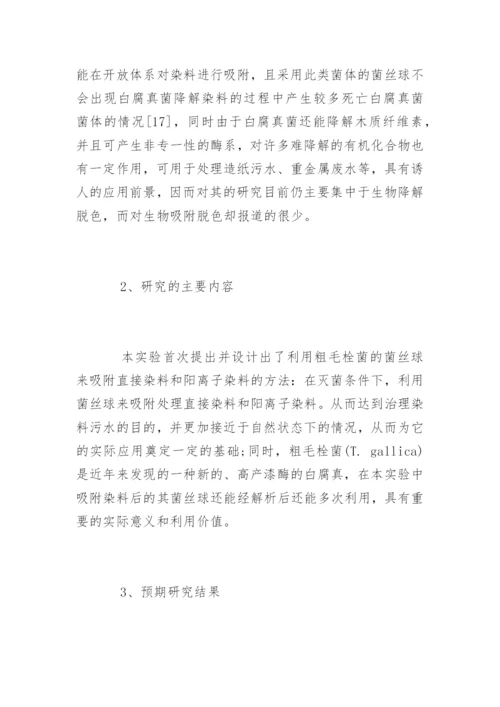 能在开放体系对染料进行吸附，且采用此类菌体的菌丝球不会出现白腐真菌降解染料的过程中产生较多死亡白腐真菌菌体的情况[17]，同时由于白腐真菌还能降解木质纤维素，并且可产生非专一性的酶系，对许多难降解的有机化合物也有一定作用，可用于处理造纸污水、重金属废水等，具有诱人的应用前景，因而对其的研究目前仍主要集中于生物降解脱色，而对生物吸附脱色却报道的很少。

2、研究的主要内容

本实验首次提出并设计出了利用粗毛栓菌的菌丝球来吸附直接染料和阳离子染料的方法：在灭菌条件下，利用菌丝球来吸附处理直接染料和阳离子染料。从而达到治理染料污水的目的，并更加接近于自然状态下的情况，从而为它的实际应用奠定一定的基础;同时，粗毛栓菌(T. gallica)是近年来发现的一种新的、高产漆酶的白腐真，在本实验中吸附染料后的其菌丝球还能经解析后还能多次利用，具有重要的实际意义和利用价值。

3、预期研究结果